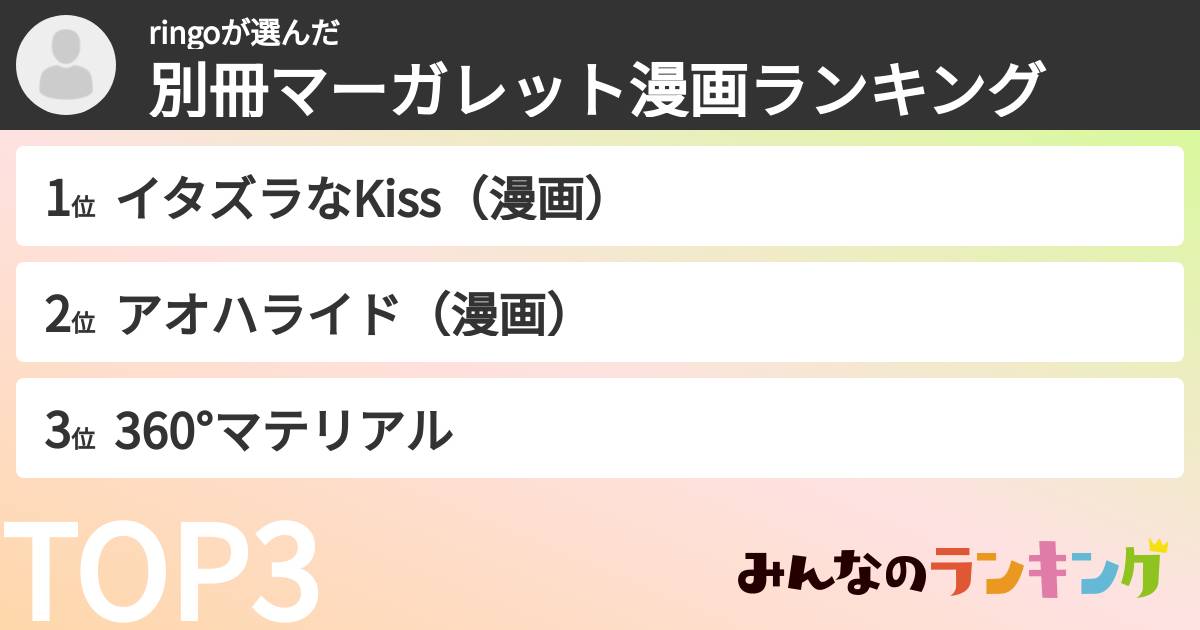 ringoが選んだ
別冊マーガレット漫画ランキング

1位 イタズラなKiss（漫画）

2位 アオハライド（漫画）

3位 360°マテリアル

TOP3

みんなのランキング